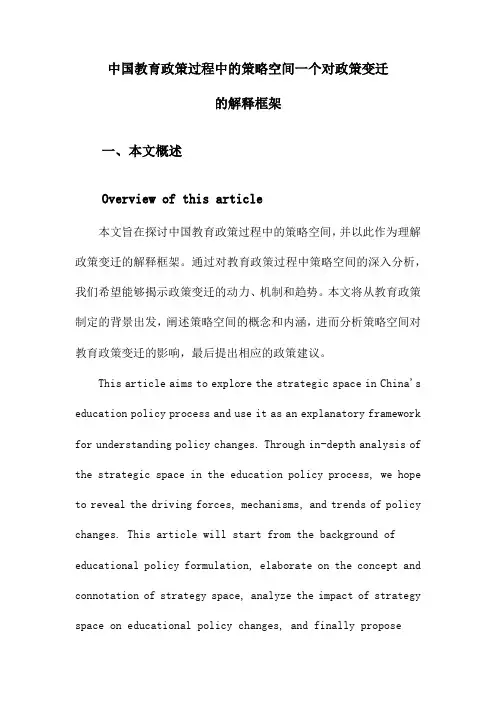 中国教育政策过程中的策略空间一个对政策变迁的解释框架

一、本文概述

Overview of this article

本文旨在探讨中国教育政策过程中的策略空间，并以此作为理解政策变迁的解释框架。通过对教育政策过程中策略空间的深入分析，我们希望能够揭示政策变迁的动力、机制和趋势。本文将从教育政策制定的背景出发，阐述策略空间的概念和内涵，进而分析策略空间对教育政策变迁的影响，最后提出相应的政策建议。

This article aims to explore the strategic space in China's education policy process and use it as an explanatory framework for understanding policy changes. Through in-depth analysis of the strategic space in the education policy process, we hope to reveal the driving forces, mechanisms, and trends of policy changes. This article will start from the background of educational policy formulation, elaborate on the concept and connotation of strategy space, analyze the impact of strategy space on educational policy changes, and finally propose